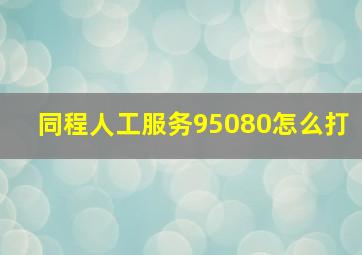 同程人工服务95080怎么打